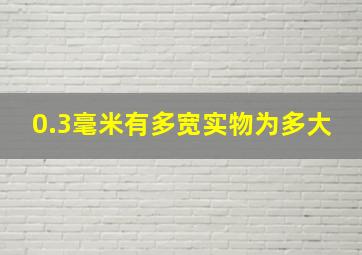 0.3毫米有多宽实物为多大